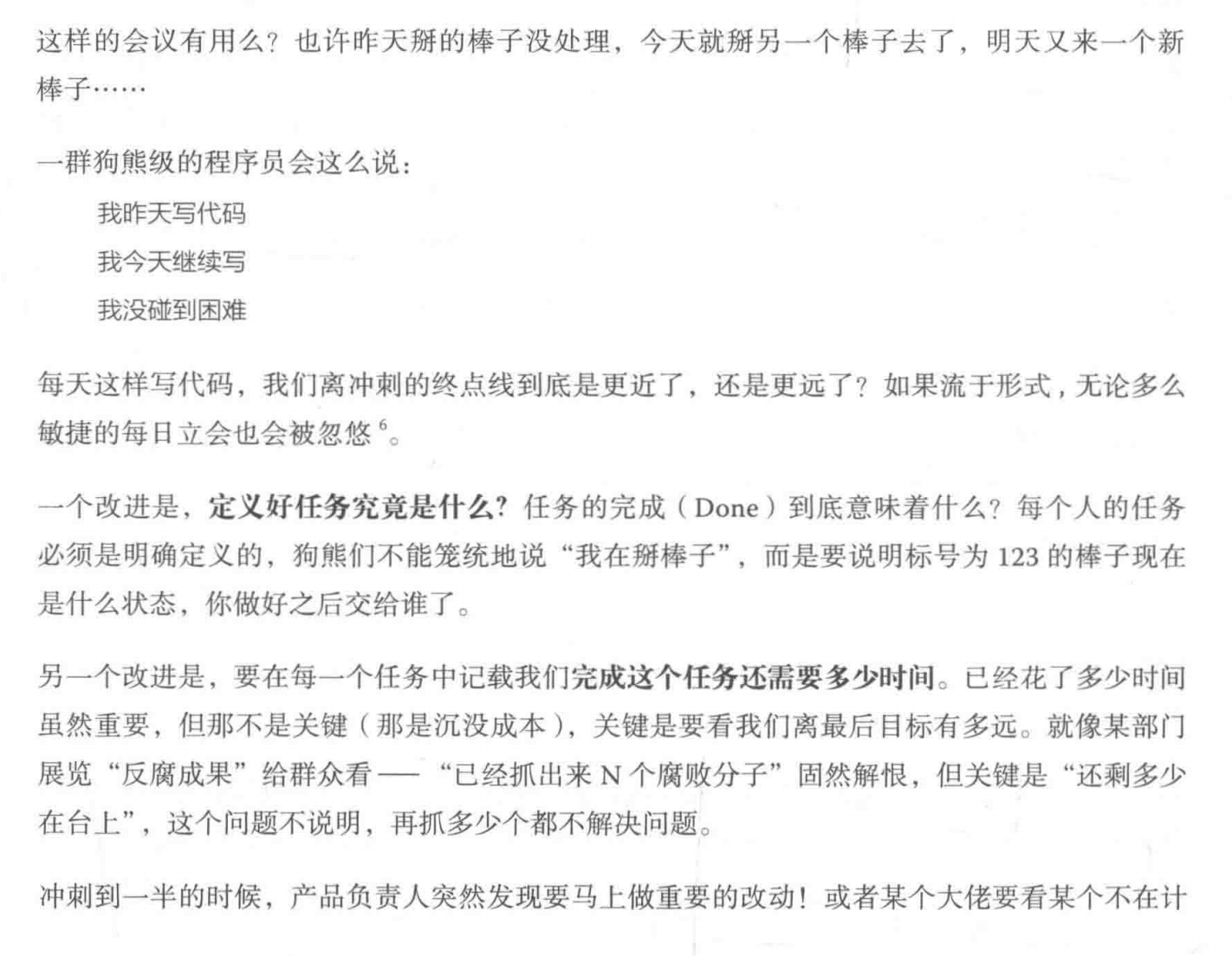 这样的会议有用么？也许昨天掰的棒子没处理，今天就掰另一个棒子去了，明天又来一个新棒子……

一群狗熊级的程序员会这么说：

我昨天写代码

我今天继续写

我没碰到困难

每天这样写代码，我们离冲刺的终点线到底是更近了，还是更远了？如果流于形式，无论多么敏捷的每日立会也会被忽悠$^{6}$。

一个改进是，定义好任务究竟是什么？任务的完成（Done）到底意味着什么？每个人的任务必须是明确定义的，狗熊们不能笼统地说“我在掰棒子”，而是要说明标号为123的棒子现在是什么状态，你做好之后交给谁了。

另一个改进是，要在每一个任务中记载我们完成这个任务还需要多少时间。已经花了多少时间虽然重要，但那不是关键（那是沉没成本），关键是要看我们离最后目标有多远。就像某部门展览“反腐成果”给群众看——“已经抓出来N个腐败分子”固然解恨，但关键是“还剩多少在台上”，这个问题不说明，再抓多少个都不解决问题。

冲刺到一半的时候，产品负责人突然发现要马上做重要的改动！或者某个大佬要看某个不在计